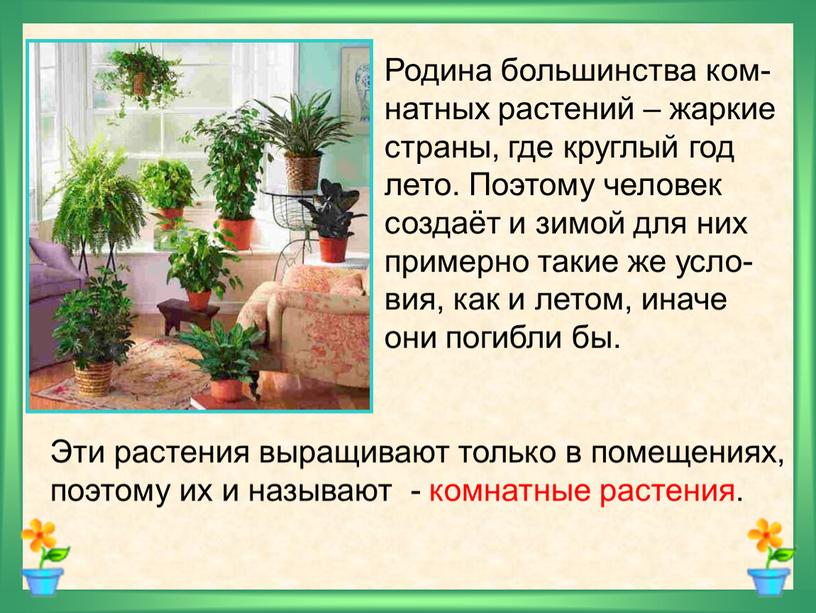 Родина большинства комнатных растений – жаркие страны, где круглый год лето. Поэтому человек создаёт и зимой для них примерно такие же условия, как и летом, иначе они погибли бы.

Эти растения выращивают только в помещениях, поэтому их и называют - комнатные растения.